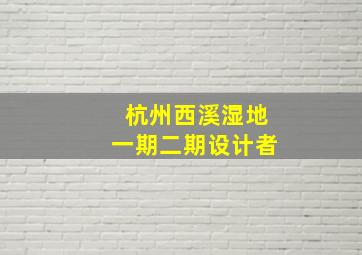 杭州西溪湿地
一期二期设计者